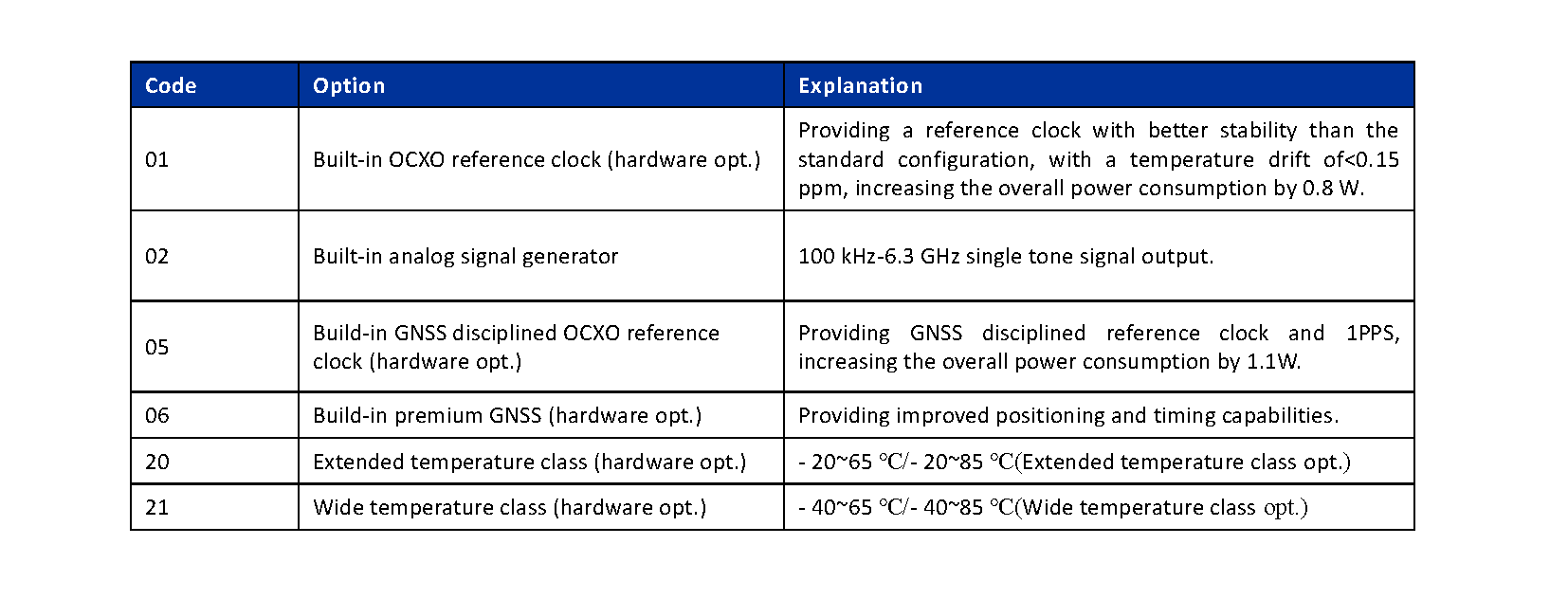 | Code | Option | Explanation |
|---|---|---|
| 01 | Built-in OCXO reference clock (hardware opt.) | Providing a reference clock with better stability than the standard configuration, with a temperature drift of<0.15 ppm, increasing the overall power consumption by 0.8 W. |
| 02 | Built-in analog signal generator | 100 kHz-6.3 GHz single tone signal output. |
| 05 | Build-in GNSS disciplined OCXO reference clock (hardware opt.) | Providing GNSS disciplined reference clock and 1PPS, increasing the overall power consumption by 1.1W. |
| 06 | Build-in premium GNSS (hardware opt.) | Providing improved positioning and timing capabilities. |
| 20 | Extended temperature class (hardware opt.) | - 20~65 ℃/- 20~85 ℃(Extended temperature class opt.) |
| 21 | Wide temperature class (hardware opt.) | - 40~65 ℃/- 40~85 ℃(Wide temperature class opt.) |